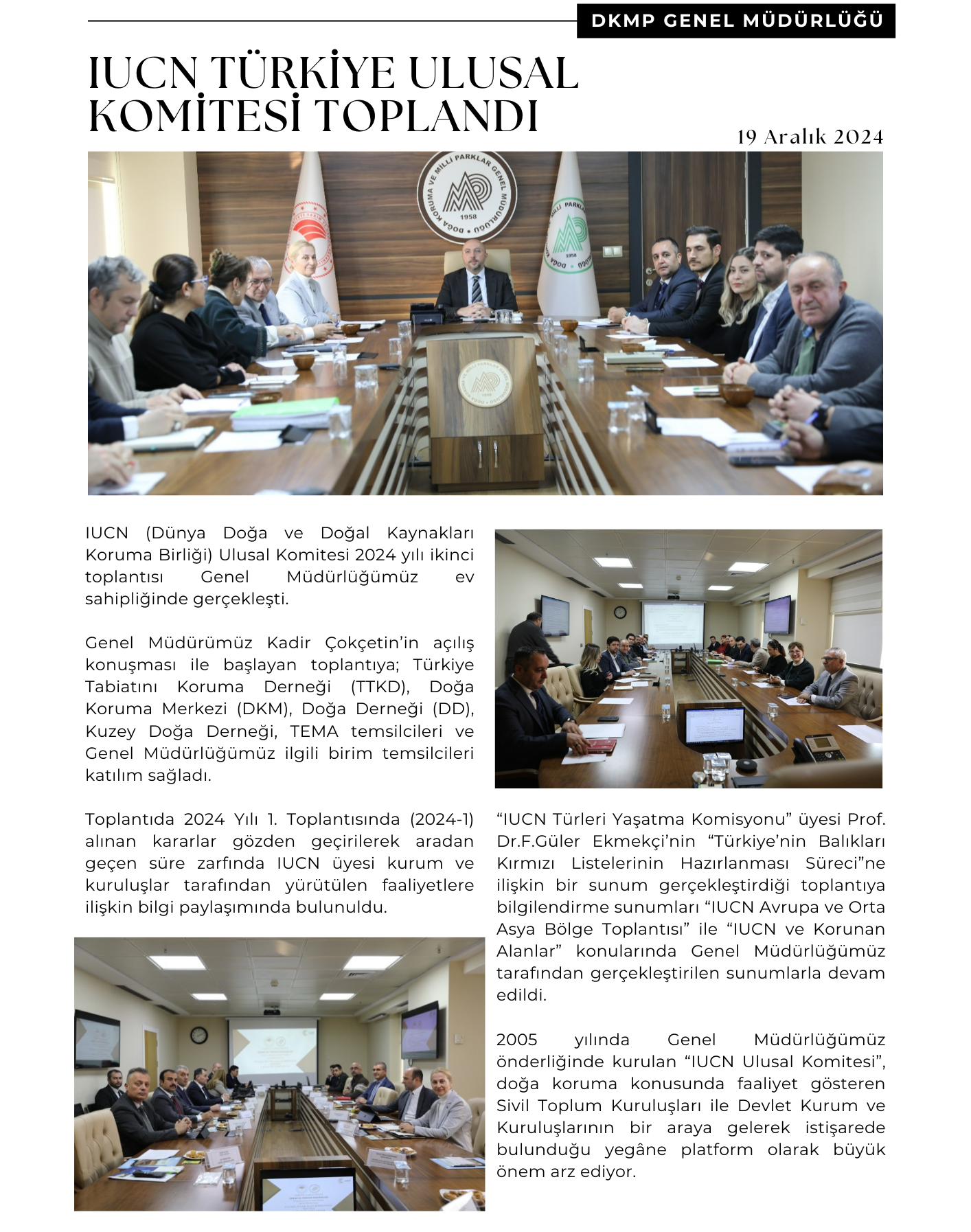 DKMP GENEL MÜDÜRLÜĞÜ

IUCN TÜRKİYE ULUSAL KOMİTESİ TOPLANDI

19 Aralık 2024

DOĞA KORUMA VE MİLLİ PARKLAR GENEL MÜDÜRLÜĞÜ 1958

IUCN (Dünya Doğa ve Doğal Kaynakları Koruma Birliği) Ulusal Komitesi 2024 yılı ikinci toplantısı Genel Müdürlüğümüz ev sahipliğinde gerçekleşti.

Genel Müdürümüz Kadir Çokçetin'in açılış konuşması ile başlayan toplantıya; Türkiye Tabiatını Koruma Derneği (TTKD), Doğa Koruma Merkezi (DKM), Doğa Derneği (DD), Kuzey Doğa Derneği, TEMA temsilcileri ve Genel Müdürlüğümüz ilgili birim temsilcileri katılım sağladı.

Toplantıda 2024 Yılı 1. Toplantısında (2024-1) alınan kararlar gözden geçirilerek aradan geçen süre zarfında IUCN üyesi kurum ve kuruluşlar tarafından yürütülen faaliyetlere ilişkin bilgi paylaşımında bulunuldu.

"IUCN Türleri Yaşatma Komisyonu" üyesi Prof. Dr.F.Güler Ekmekçi'nin "Türkiye'nin Balıkları Kırmızı Listelerinin Hazırlanması Süreci"ne ilişkin bir sunum gerçekleştirdiği toplantıya bilgilendirme sunumları "IUCN Avrupa ve Orta Asya Bölge Toplantısı" ile "IUCN ve Korunan Alanlar" konularında Genel Müdürlüğümüz tarafından gerçekleştirilen sunumlarla devam edildi.

2005 yılında Genel Müdürlüğümüz önderliğinde kurulan "IUCN Ulusal Komitesi", doğa koruma konusunda faaliyet gösteren Sivil Toplum Kuruluşları ile Devlet Kurum ve Kuruluşlarının bir araya gelerek istişarede bulunduğu yegâne platform olarak büyük önem arz ediyor.